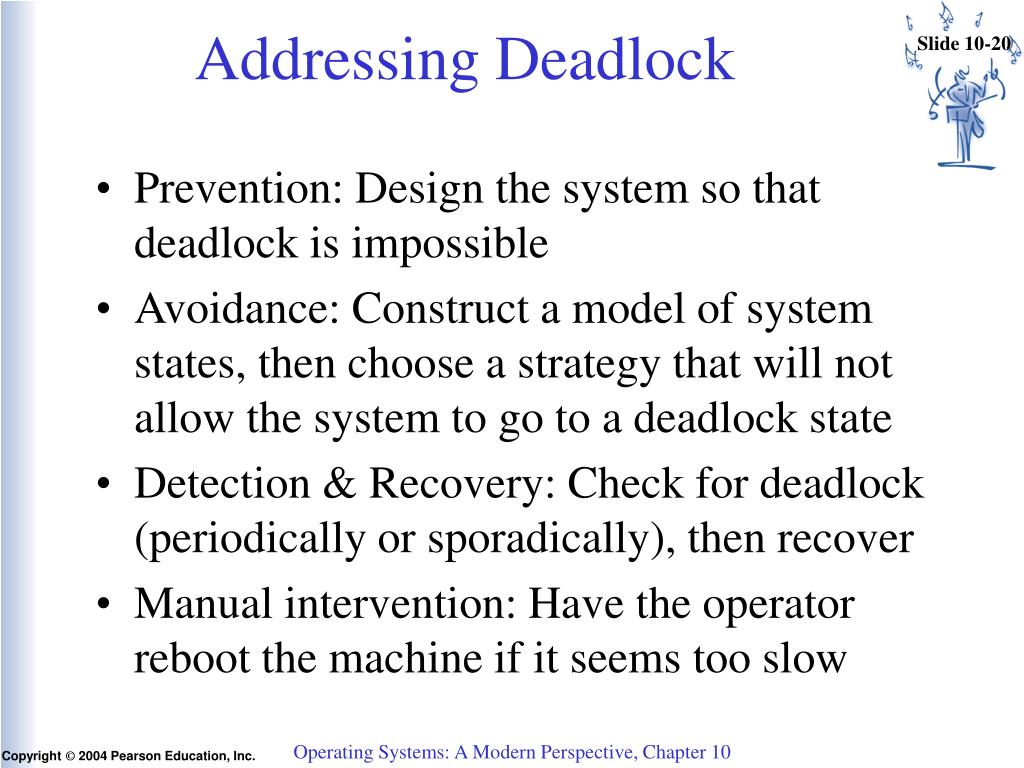 Addressing Deadlock

Slide 10-20

• Prevention: Design the system so that deadlock is impossible
• Avoidance: Construct a model of system states, then choose a strategy that will not allow the system to go to a deadlock state
• Detection & Recovery: Check for deadlock (periodically or sporadically), then recover
• Manual intervention: Have the operator reboot the machine if it seems too slow

Copyright © 2004 Pearson Education, Inc.

Operating Systems: A Modern Perspective, Chapter 10